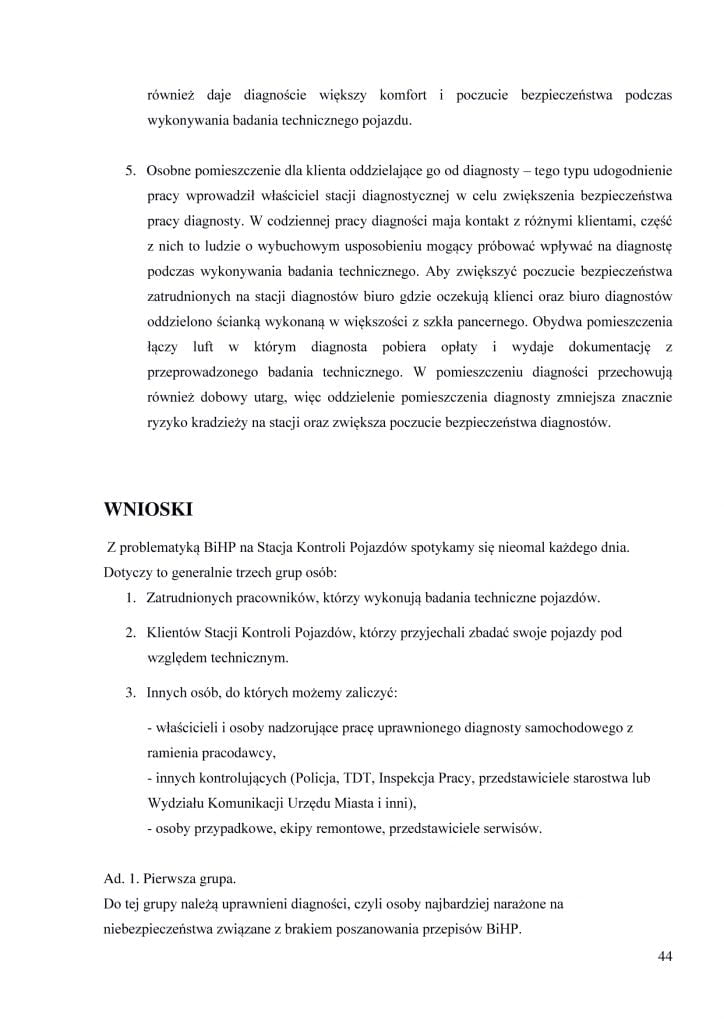 również daje diagnoście większy komfort i poczucie bezpieczeństwa podczas wykonywania badania technicznego pojazdu.

5. Osobne pomieszczenie dla klienta oddzielające go od diagnosty – tego typu udogodnienie pracy wprowadził właściciel stacji diagnostycznej w celu zwiększenia bezpieczeństwa pracy diagnosty. W codziennej pracy diagności maja kontakt z różnymi klientami, część z nich to ludzie o wybuchowym usposobieniu mogący próbować wpływać na diagnostę podczas wykonywania badania technicznego. Aby zwiększyć poczucie bezpieczeństwa zatrudnionych na stacji diagnostów biuro gdzie oczekują klienci oraz biuro diagnostów oddzielono ścianką wykonaną w większości z szkła pancernego. Obydwa pomieszczenia łączy luft w którym diagnosta pobiera opłaty i wydaje dokumentację z przeprowadzonego badania technicznego. W pomieszczeniu diagności przechowują również dobowy utarg, więc oddzielenie pomieszczenia diagnosty zmniejsza znacznie ryzyko kradzieży na stacji oraz zwiększa poczucie bezpieczeństwa diagnostów.

WNIOSKI

Z problematyką BiHP na Stacja Kontroli Pojazdów spotykamy się nieomal każdego dnia. Dotyczy to generalnie trzech grup osób:

1. Zatrudnionych pracowników, którzy wykonują badania techniczne pojazdów.

2. Klientów Stacji Kontroli Pojazdów, którzy przyjechali zbadać swoje pojazdy pod względem technicznym.

3. Innych osób, do których możemy zaliczyć:

- właścicieli i osoby nadzorujące pracę uprawnionego diagnosty samochodowego z ramienia pracodawcy,
- innych kontrolujących (Policja, TDT, Inspekcja Pracy, przedstawiciele starostwa lub Wydziału Komunikacji Urzędu Miasta i inni),
- osoby przypadkowe, ekipy remontowe, przedstawiciele serwisów.

Ad. 1. Pierwsza grupa.
Do tej grupy należą uprawnieni diagności, czyli osoby najbardziej narażone na niebezpieczeństwa związane z brakiem poszanowania przepisów BiHP.

44